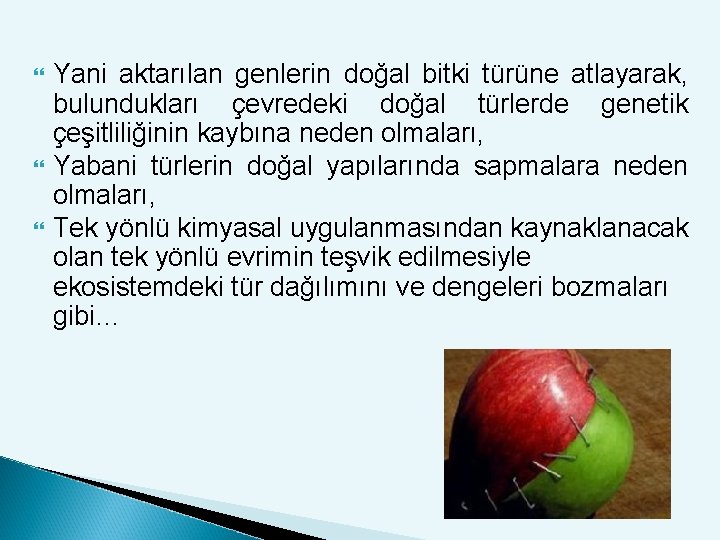 Yani aktarılan genlerin doğal bitki türüne atlayarak, bulundukları çevredeki doğal türlerde genetik çeşitliliğinin kaybına neden olmaları,

Yabani türlerin doğal yapılarında sapmalara neden olmaları,

Tek yönlü kimyasal uygulanmasından kaynaklanacak olan tek yönlü evrimin teşvik edilmesiyle ekosistemdeki tür dağılımını ve dengeleri bozmaları gibi...